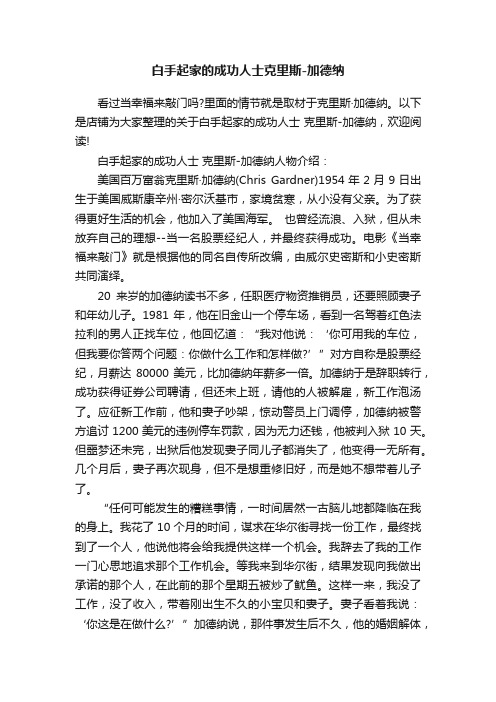 白手起家的成功人士克里斯-加德纳

看过当幸福来敲门吗?里面的情节就是取材于克里斯·加德纳。以下是店铺为大家整理的关于白手起家的成功人士 克里斯-加德纳，欢迎阅读!

白手起家的成功人士 克里斯-加德纳人物介绍：

美国百万富翁克里斯·加德纳(Chris Gardner)1954 年 2 月 9 日出生于美国威斯康辛州·密尔沃基市，家境贫寒，从小没有父亲。为了获得更好生活的机会，他加入了美国海军。 也曾经流浪、入狱，但从未放弃自己的理想--当一名股票经纪人，并最终获得成功。电影《当幸福来敲门》就是根据他的同名自传所改编，由威尔史密斯和小史密斯共同演绎。

20 来岁的加德纳读书不多，任职医疗物资推销员，还要照顾妻子和年幼儿子。1981 年，他在旧金山一个停车场，看到一名驾着红色法拉利的男人正找车位，他回忆道：“我对他说：‘你可用我的车位，但我要你答两个问题：你做什么工作和怎样做?’”对方自称是股票经纪，月薪达 80000 美元，比加德纳年薪多一倍。加德纳于是辞职转行，成功获得证券公司聘请，但还未上班，请他的人被解雇，新工作泡汤了。应征新工作前，他和妻子吵架，惊动警员上门调停，加德纳被警方追讨 1200 美元的违例停车罚款，因为无力还钱，他被判入狱 10 天。但噩梦还未完，出狱后他发现妻子同儿子都消失了，他变得一无所有。几个月后，妻子再次现身，但不是想重修旧好，而是她不想带着儿子了。

“任何可能发生的糟糕事情，一时间居然一古脑儿地都降临在我的身上。我花了 10 个月的时间，谋求在华尔街寻找一份工作，最终找到了一个人，他说他将会给我提供这样一个机会。我辞去了我的工作一门心思地追求那个工作机会。等我来到华尔街，结果发现向我做出承诺的那个人，在此前的那个星期五被炒了鱿鱼。这样一来，我没了工作，没了收入，带着刚出生不久的小宝贝和妻子。妻子看着我说：‘你这是在做什么?’”加德纳说，那件事发生后不久，他的婚姻解体，